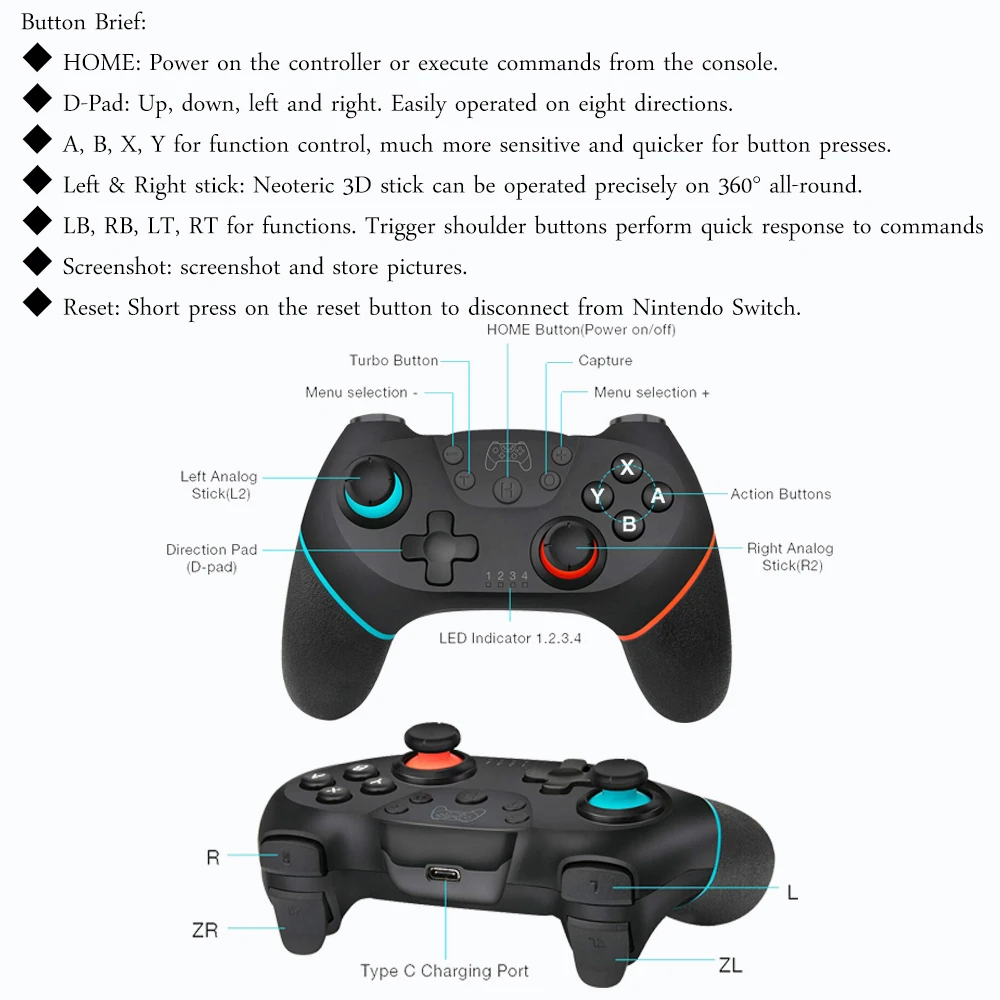 Button Brief:

◆ HOME: Power on the controller or execute commands from the console.

◆ D-Pad: Up, down, left and right. Easily operated on eight directions.

◆ A, B, X, Y for function control, much more sensitive and quicker for button presses.

◆ Left & Right stick: Neoteric 3D stick can be operated precisely on 360° all-round.

◆ LB, RB, LT, RT for functions. Trigger shoulder buttons perform quick response to commands

◆ Screenshot: screenshot and store pictures.

◆ Reset: Short press on the reset button to disconnect from Nintendo Switch.

HOME Button(Power on/off)

Turbo Button

Capture

Menu selection -

Menu selection +

Left Analog Stick(L2)

X

Y

A

B

Action Buttons

Direction Pad (D-pad)

Right Analog Stick(R2)

1 2 3 4

LED Indicator 1.2.3.4

R

L

ZR

ZL

Type C Charging Port